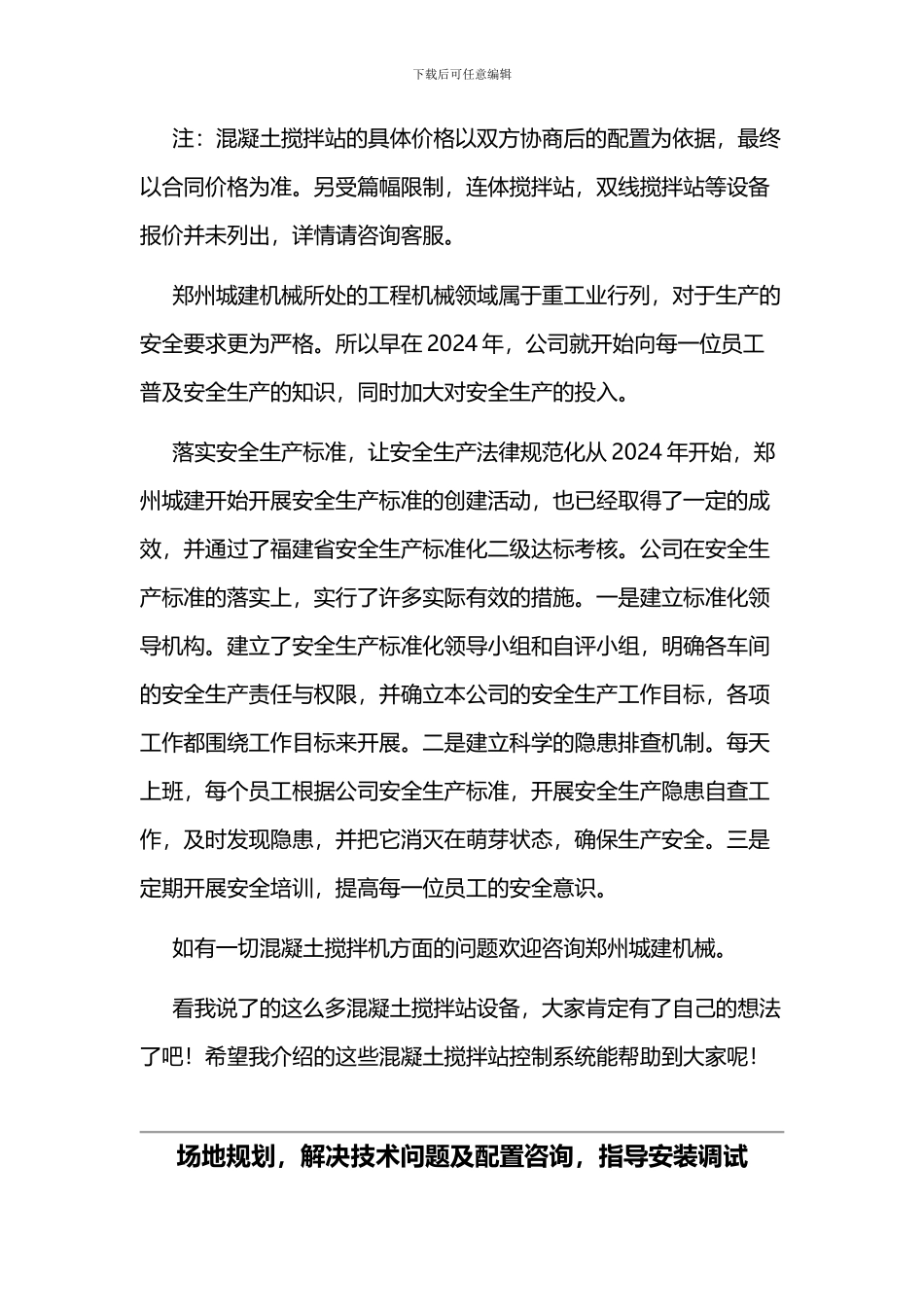 下载后可任意编辑

注：混凝土搅拌站的具体价格以双方协商后的配置为依据，最终以合同价格为准。另受篇幅限制，连体搅拌站，双线搅拌站等设备报价并未列出，详情请咨询客服。

郑州城建机械所处的工程机械领域属于重工业行列，对于生产的安全要求更为严格。所以早在 2024 年，公司就开始向每一位员工普及安全生产的知识，同时加大对安全生产的投入。

落实安全生产标准，让安全生产法律规范化从 2024 年开始，郑州城建开始开展安全生产标准的创建活动，也已经取得了一定的成效，并通过了福建省安全生产标准化二级达标考核。公司在安全生产标准的落实上，实行了许多实际有效的措施。一是建立标准化领导机构。建立了安全生产标准化领导小组和自评小组，明确各车间的安全生产责任与权限，并确立本公司的安全生产工作目标，各项工作都围绕工作目标来开展。二是建立科学的隐患排查机制。每天上班，每个员工根据公司安全生产标准，开展安全生产隐患自查工作，及时发现隐患，并把它消灭在萌芽状态，确保生产安全。三是定期开展安全培训，提高每一位员工的安全意识。

如有一切混凝土搅拌机方面的问题欢迎咨询郑州城建机械。

看我说了的这么多混凝土搅拌站设备，大家肯定有了自己的想法了吧！希望我介绍的这些混凝土搅拌站控制系统能帮助到大家呢！

场地规划，解决技术问题及配置咨询，指导安装调试